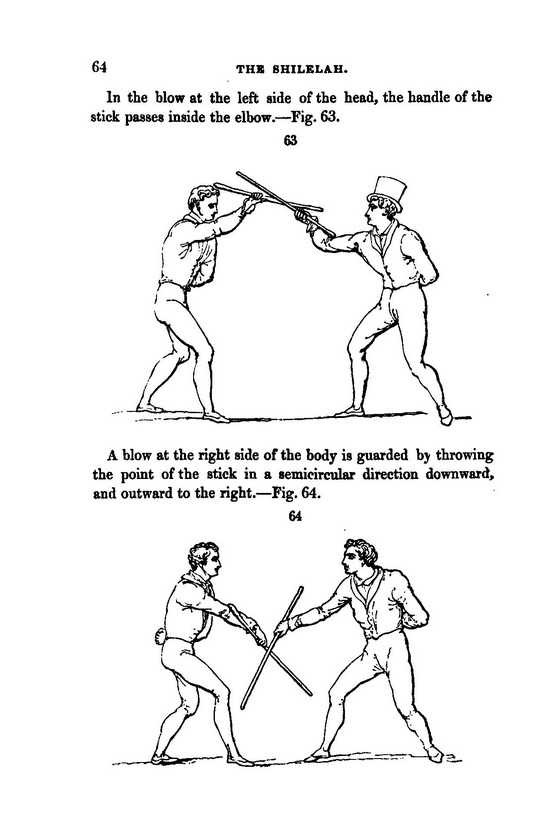 64 THE SHILELAH.

In the blow at the left side of the head, the handle of the stick passes inside the elbow.—Fig. 63.

63

A blow at the right side of the body is guarded by throwing the point of the stick in a semicircular direction downward, and outward to the right.—Fig. 64.

64